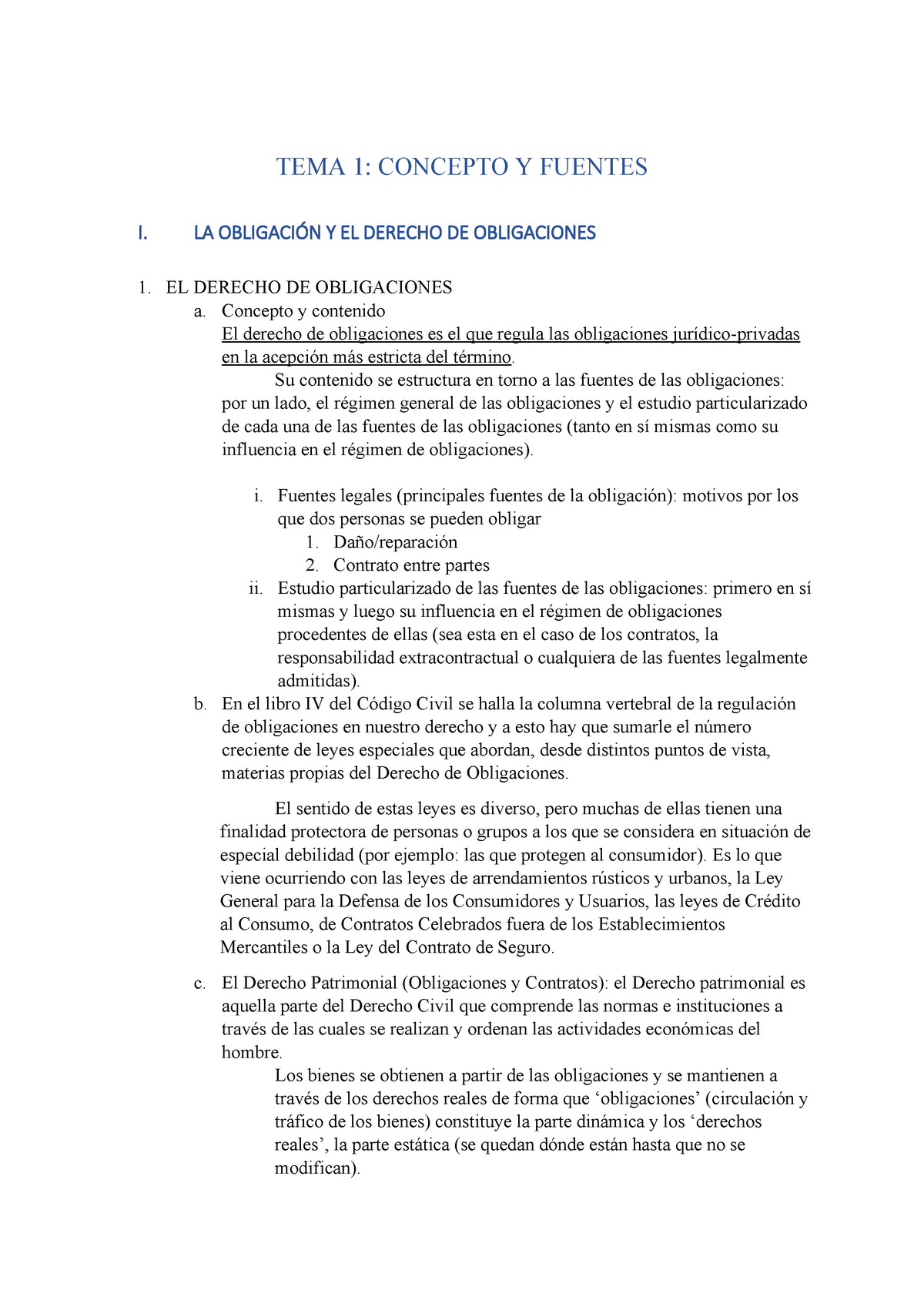 TEMA 1: CONCEPTO Y FUENTES

I. LA OBLIGACIÓN Y EL DERECHO DE OBLIGACIONES

1. EL DERECHO DE OBLIGACIONES

a. Concepto y contenido

El derecho de obligaciones es el que regula las obligaciones jurídico-privadas en la acepción más estricta del término.

Su contenido se estructura en torno a las fuentes de las obligaciones: por un lado, el régimen general de las obligaciones y el estudio particularizado de cada una de las fuentes de las obligaciones (tanto en sí mismas como su influencia en el régimen de obligaciones).

i. Fuentes legales (principales fuentes de la obligación): motivos por los que dos personas se pueden obligar

1. Daño/reparación

2. Contrato entre partes

ii. Estudio particularizado de las fuentes de las obligaciones: primero en sí mismas y luego su influencia en el régimen de obligaciones procedentes de ellas (sea esta en el caso de los contratos, la responsabilidad extracontractual o cualquiera de las fuentes legalmente admitidas).

b. En el libro IV del Código Civil se halla la columna vertebral de la regulación de obligaciones en nuestro derecho y a esto hay que sumarle el número creciente de leyes especiales que abordan, desde distintos puntos de vista, materias propias del Derecho de Obligaciones.

El sentido de estas leyes es diverso, pero muchas de ellas tienen una finalidad protectora de personas o grupos a los que se considera en situación de especial debilidad (por ejemplo: las que protegen al consumidor). Es lo que viene ocurriendo con las leyes de arrendamientos rústicos y urbanos, la Ley General para la Defensa de los Consumidores y Usuarios, las leyes de Crédito al Consumo, de Contratos Celebrados fuera de los Establecimientos Mercantiles o la Ley del Contrato de Seguro.

c. El Derecho Patrimonial (Obligaciones y Contratos): el Derecho patrimonial es aquella parte del Derecho Civil que comprende las normas e instituciones a través de las cuales se realizan y ordenan las actividades económicas del hombre.

Los bienes se obtienen a partir de las obligaciones y se mantienen a través de los derechos reales de forma que ‘obligaciones’ (circulación y tráfico de los bienes) constituye la parte dinámica y los ‘derechos reales’, la parte estática (se quedan dónde están hasta que no se modifican).